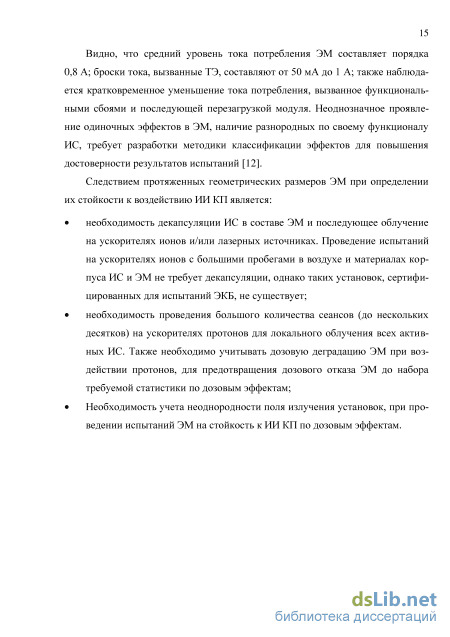 15

Видно, что средний уровень тока потребления ЭМ составляет порядка 0,8 А; броски тока, вызванные ТЭ, составляют от 50 мА до 1 А; также наблюдается кратковременное уменьшение тока потребления, вызванное функциональными сбоями и последующей перезагрузкой модуля. Неоднозначное проявление одиночных эффектов в ЭМ, наличие разнородных по своему функционалу ИС, требует разработки методики классификации эффектов для повышения достоверности результатов испытаний [12].

Следствием протяженных геометрических размеров ЭМ при определении их стойкости к воздействию ИИ КП является:

• необходимость декапсуляции ИС в составе ЭМ и последующее облучение на ускорителях ионов и/или лазерных источниках. Проведение испытаний на ускорителях ионов с большими пробегами в воздухе и материалах корпуса ИС и ЭМ не требует декапсуляции, однако таких установок, сертифицированных для испытаний ЭКБ, не существует;

• необходимость проведения большого количества сеансов (до нескольких десятков) на ускорителях протонов для локального облучения всех активных ИС. Также необходимо учитывать дозовую деградацию ЭМ при воздействии протонов, для предотвращения дозового отказа ЭМ до набора требуемой статистики по дозовым эффектам;

• Необходимость учета неоднородности поля излучения установок, при проведении испытаний ЭМ на стойкость к ИИ КП по дозовым эффектам.

dsLib.net
библиотека диссертаций